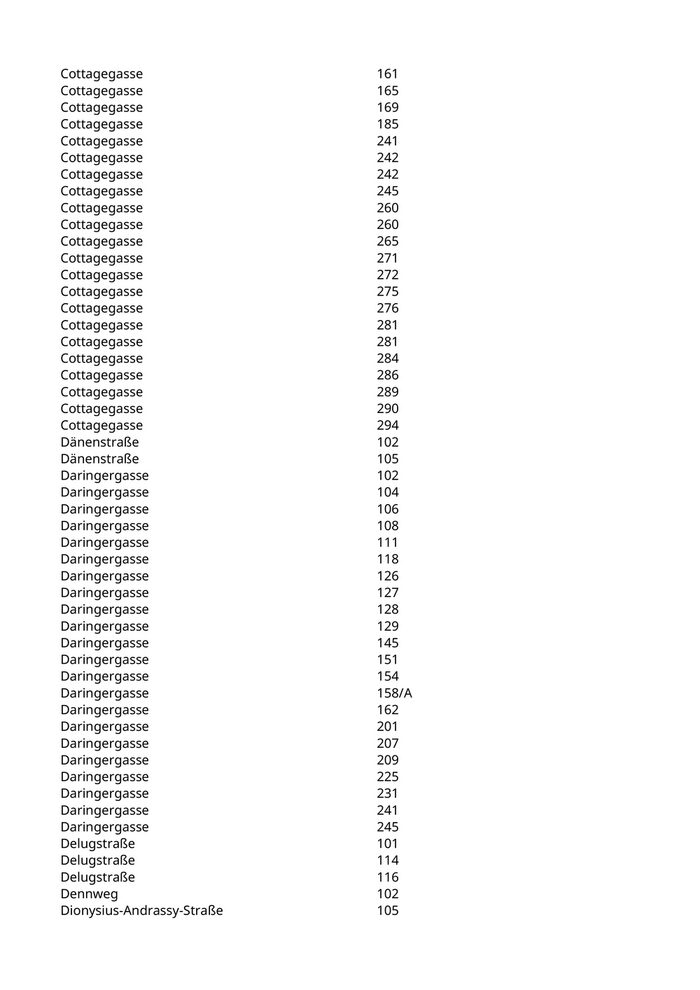 | | |
|---|---|
| Cottagegasse | 161 |
| Cottagegasse | 165 |
| Cottagegasse | 169 |
| Cottagegasse | 185 |
| Cottagegasse | 241 |
| Cottagegasse | 242 |
| Cottagegasse | 242 |
| Cottagegasse | 245 |
| Cottagegasse | 260 |
| Cottagegasse | 260 |
| Cottagegasse | 265 |
| Cottagegasse | 271 |
| Cottagegasse | 272 |
| Cottagegasse | 275 |
| Cottagegasse | 276 |
| Cottagegasse | 281 |
| Cottagegasse | 281 |
| Cottagegasse | 284 |
| Cottagegasse | 286 |
| Cottagegasse | 289 |
| Cottagegasse | 290 |
| Cottagegasse | 294 |
| Dänenstraße | 102 |
| Dänenstraße | 105 |
| Daringergasse | 102 |
| Daringergasse | 104 |
| Daringergasse | 106 |
| Daringergasse | 108 |
| Daringergasse | 111 |
| Daringergasse | 118 |
| Daringergasse | 126 |
| Daringergasse | 127 |
| Daringergasse | 128 |
| Daringergasse | 129 |
| Daringergasse | 145 |
| Daringergasse | 151 |
| Daringergasse | 154 |
| Daringergasse | 158/A |
| Daringergasse | 162 |
| Daringergasse | 201 |
| Daringergasse | 207 |
| Daringergasse | 209 |
| Daringergasse | 225 |
| Daringergasse | 231 |
| Daringergasse | 241 |
| Daringergasse | 245 |
| Delugstraße | 101 |
| Delugstraße | 114 |
| Delugstraße | 116 |
| Dennweg | 102 |
| Dionysius-Andrassy-Straße | 105 |